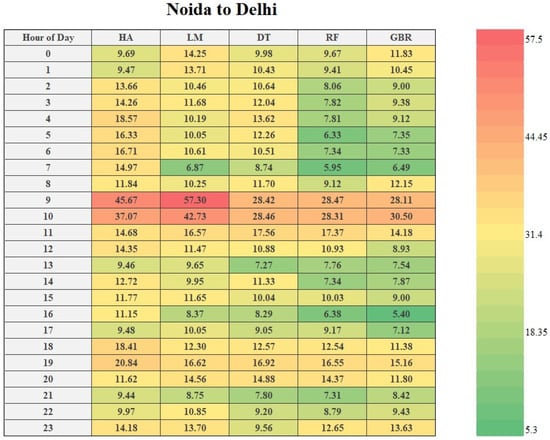 Noida to Delhi

| Hour of Day | HA | LM | DT | RF | GBR |
|---|---|---|---|---|---|
| 0 | 9.69 | 14.25 | 9.98 | 9.67 | 11.83 |
| 1 | 9.47 | 13.71 | 10.43 | 9.41 | 10.45 |
| 2 | 13.66 | 10.46 | 10.64 | 8.06 | 9.00 |
| 3 | 14.26 | 11.68 | 12.04 | 7.82 | 9.38 |
| 4 | 18.57 | 10.19 | 13.62 | 7.81 | 9.12 |
| 5 | 16.33 | 10.05 | 12.26 | 6.33 | 7.35 |
| 6 | 16.71 | 10.61 | 10.51 | 7.34 | 7.33 |
| 7 | 14.97 | 6.87 | 8.74 | 5.95 | 6.49 |
| 8 | 11.84 | 10.25 | 11.70 | 9.12 | 12.15 |
| 9 | 45.67 | 57.30 | 28.42 | 28.47 | 28.11 |
| 10 | 37.07 | 42.73 | 28.46 | 28.31 | 30.50 |
| 11 | 14.68 | 16.57 | 17.56 | 17.37 | 14.18 |
| 12 | 14.35 | 11.47 | 10.88 | 10.93 | 8.93 |
| 13 | 9.46 | 9.65 | 7.27 | 7.76 | 7.54 |
| 14 | 12.72 | 9.95 | 11.33 | 7.34 | 7.87 |
| 15 | 11.77 | 11.65 | 10.04 | 10.03 | 9.00 |
| 16 | 11.15 | 8.37 | 8.29 | 6.38 | 5.40 |
| 17 | 9.48 | 10.05 | 9.05 | 9.17 | 7.12 |
| 18 | 18.41 | 12.30 | 12.57 | 12.54 | 11.38 |
| 19 | 20.84 | 16.62 | 16.92 | 16.55 | 15.16 |
| 20 | 11.62 | 14.56 | 14.88 | 14.37 | 11.80 |
| 21 | 9.44 | 8.75 | 7.80 | 7.31 | 8.42 |
| 22 | 9.97 | 10.85 | 9.20 | 8.79 | 9.43 |
| 23 | 14.18 | 13.70 | 9.56 | 12.65 | 13.63 |

57.5
44.45
31.4
18.35
5.3